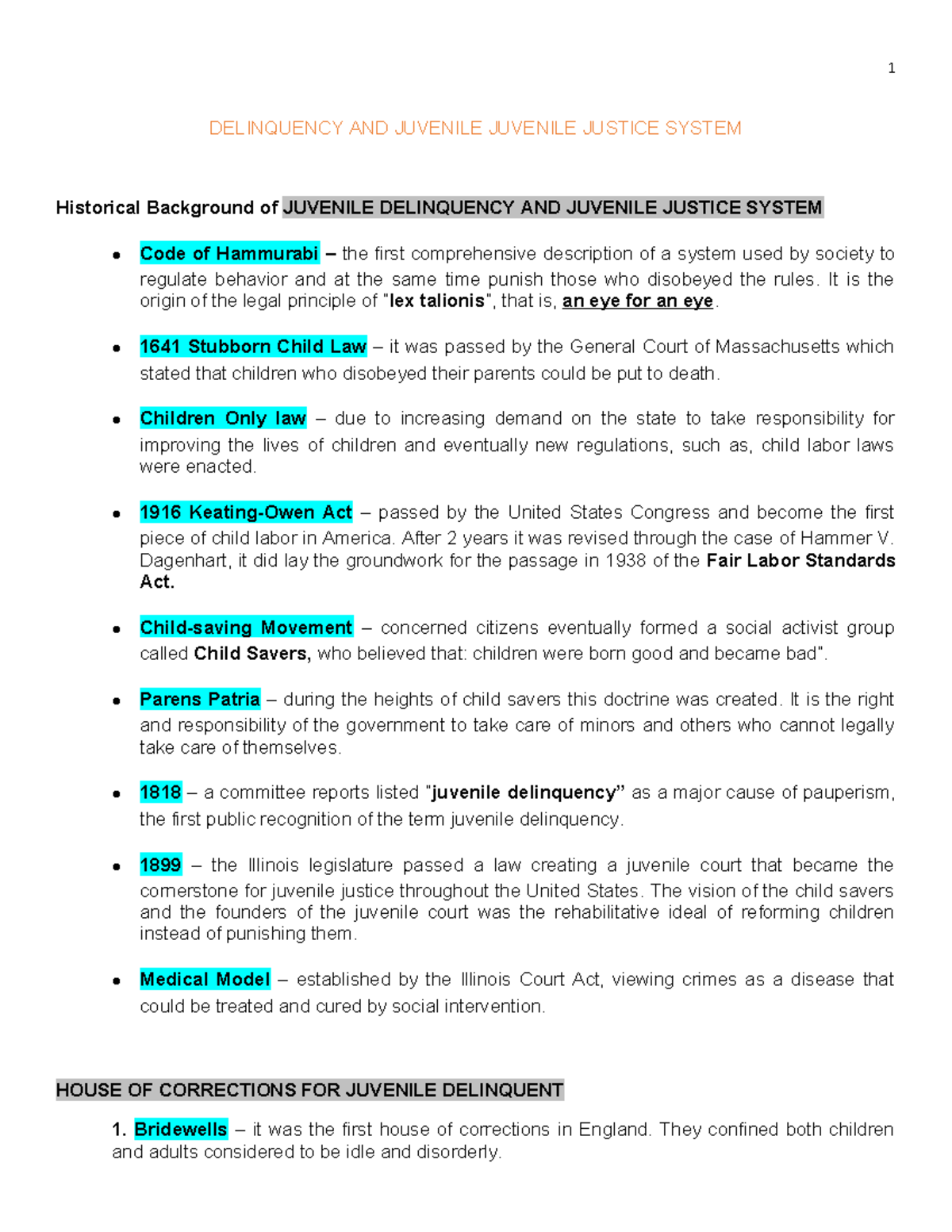 1

DELINQUENCY AND JUVENILE JUVENILE JUSTICE SYSTEM

Historical Background of JUVENILE DELINQUENCY AND JUVENILE JUSTICE SYSTEM

• Code of Hammurabi – the first comprehensive description of a system used by society to regulate behavior and at the same time punish those who disobeyed the rules. It is the origin of the legal principle of "lex talionis", that is, an eye for an eye.

• 1641 Stubborn Child Law – it was passed by the General Court of Massachusetts which stated that children who disobeyed their parents could be put to death.

• Children Only law – due to increasing demand on the state to take responsibility for improving the lives of children and eventually new regulations, such as, child labor laws were enacted.

• 1916 Keating-Owen Act – passed by the United States Congress and become the first piece of child labor in America. After 2 years it was revised through the case of Hammer V. Dagenhart, it did lay the groundwork for the passage in 1938 of the Fair Labor Standards Act.

• Child-saving Movement – concerned citizens eventually formed a social activist group called Child Savers, who believed that: children were born good and became bad".

• Parens Patria – during the heights of child savers this doctrine was created. It is the right and responsibility of the government to take care of minors and others who cannot legally take care of themselves.

• 1818 – a committee reports listed "juvenile delinquency" as a major cause of pauperism, the first public recognition of the term juvenile delinquency.

• 1899 – the Illinois legislature passed a law creating a juvenile court that became the cornerstone for juvenile justice throughout the United States. The vision of the child savers and the founders of the juvenile court was the rehabilitative ideal of reforming children instead of punishing them.

• Medical Model – established by the Illinois Court Act, viewing crimes as a disease that could be treated and cured by social intervention.

HOUSE OF CORRECTIONS FOR JUVENILE DELINQUENT

1. Bridewells – it was the first house of corrections in England. They confined both children and adults considered to be idle and disorderly.